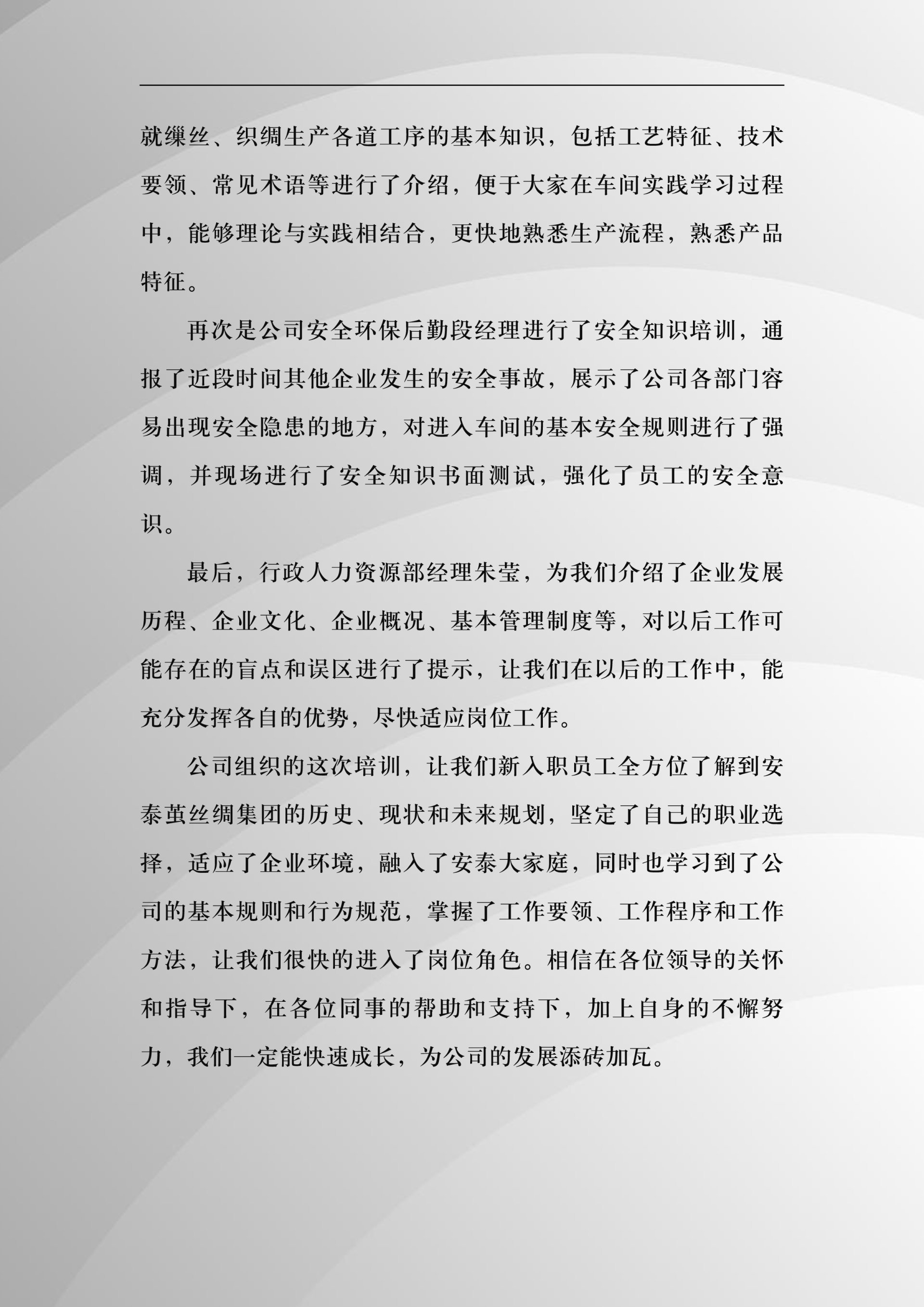 就缫丝、织绸生产各道工序的基本知识，包括工艺特征、技术要领、常见术语等进行了介绍，便于大家在车间实践学习过程中，能够理论与实践相结合，更快地熟悉生产流程，熟悉产品特征。

再次是公司安全环保后勤段经理进行了安全知识培训，通报了近段时间其他企业发生的安全事故，展示了公司各部门容易出现安全隐患的地方，对进入车间的基本安全规则进行了强调，并现场进行了安全知识书面测试，强化了员工的安全意识。

最后，行政人力资源部经理朱莹，为我们介绍了企业发展历程、企业文化、企业概况、基本管理制度等，对以后工作可能存在的盲点和误区进行了提示，让我们在以后的工作中，能充分发挥各自的优势，尽快适应岗位工作。

公司组织的这次培训，让我们新入职员工全方位了解到安泰茧丝绸集团的历史、现状和未来规划，坚定了自己的职业选择，适应了企业环境，融入了安泰大家庭，同时也学习到了公司的基本规则和行为规范，掌握了工作要领、工作程序和工作方法，让我们很快的进入了岗位角色。相信在各位领导的关怀和指导下，在各位同事的帮助和支持下，加上自身的不懈努力，我们一定能快速成长，为公司的发展添砖加瓦。